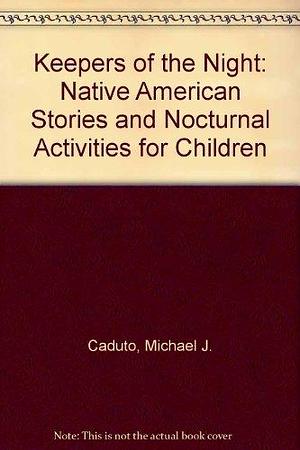 Keepers of the Night: Native American Stories and Nocturnal Activities for Children

Caduto, Michael J.

Note: This is not the actual book cover